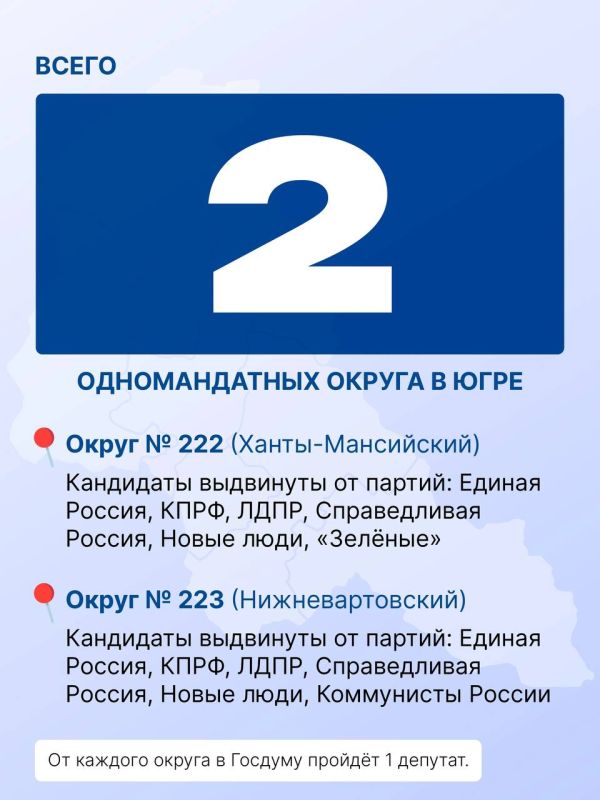 ВСЕГО

2

ОДНОМАНДАТНЫХ ОКРУГА В ЮГРЕ

Округ № 222 (Ханты-Мансийский)

Кандидаты выдвинуты от партий: Единая Россия, КПРФ, ЛДПР, Справедливая Россия, Новые люди, «Зелёные»

Округ № 223 (Нижневартовский)

Кандидаты выдвинуты от партий: Единая Россия, КПРФ, ЛДПР, Справедливая Россия, Новые люди, Коммунисты России

От каждого округа в Госдуму пройдёт 1 депутат.